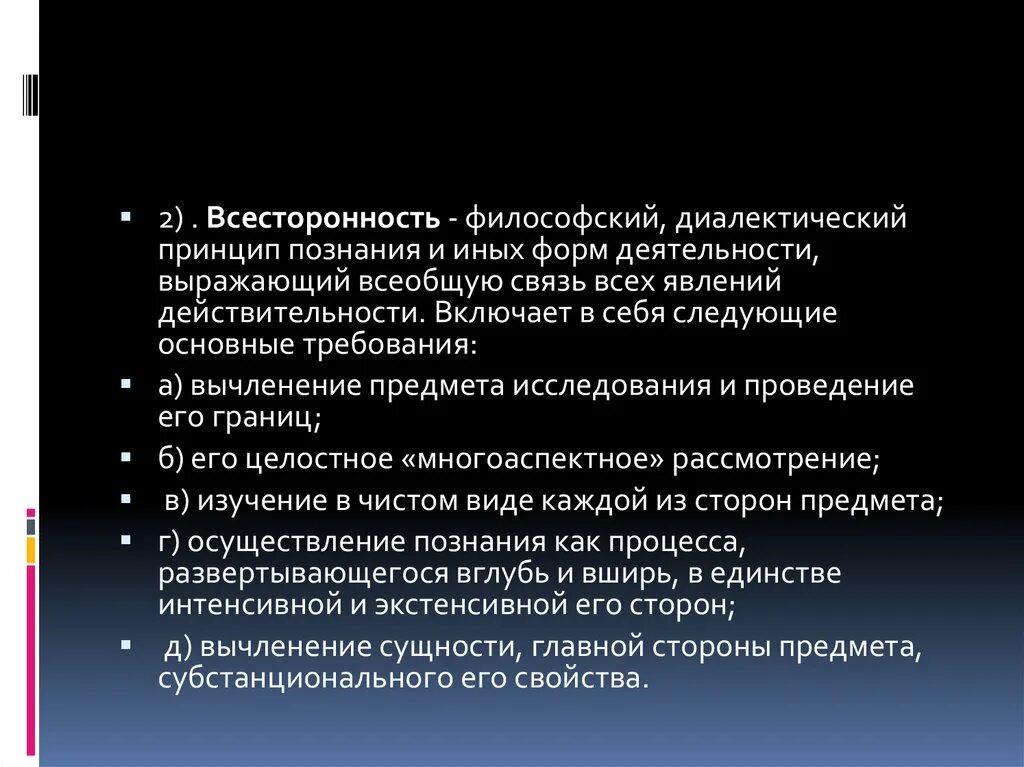 2) . Всесторонность - философский, диалектический принцип познания и иных форм деятельности, выражающий всеобщую связь всех явлений действительности. Включает в себя следующие основные требования:

а) вычленение предмета исследования и проведение его границ;

б) его целостное «многоаспектное» рассмотрение;

в) изучение в чистом виде каждой из сторон предмета;

г) осуществление познания как процесса, развертывающегося вглубь и вширь, в единстве интенсивной и экстенсивной его сторон;

д) вычленение сущности, главной стороны предмета, субстанционального его свойства.